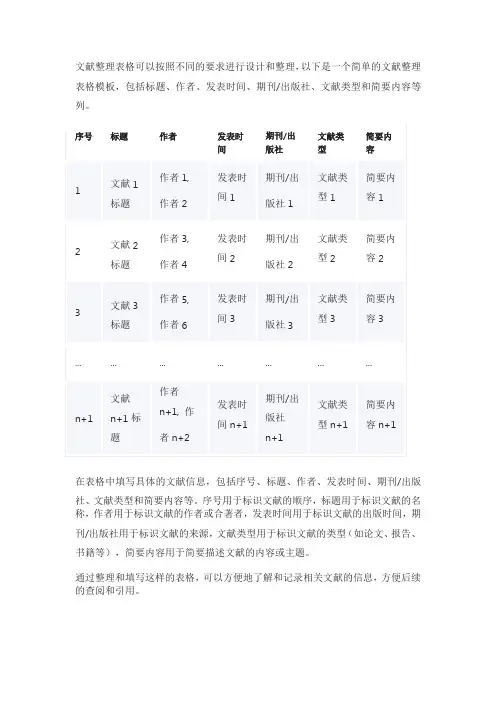 文献整理表格可以按照不同的要求进行设计和整理，以下是一个简单的文献整理表格模板，包括标题、作者、发表时间、期刊/出版社、文献类型和简要内容等列。

| 序号 | 标题 | 作者 | 发表时间 | 期刊/出版社 | 文献类型 | 简要内容 |
|---|---|---|---|---|---|---|
| 1 | 文献 1 标题 | 作者 1, 作者 2 | 发表时间 1 | 期刊/出版社 1 | 文献类型 1 | 简要内容 1 |
| 2 | 文献 2 标题 | 作者 3, 作者 4 | 发表时间 2 | 期刊/出版社 2 | 文献类型 2 | 简要内容 2 |
| 3 | 文献 3 标题 | 作者 5, 作者 6 | 发表时间 3 | 期刊/出版社 3 | 文献类型 3 | 简要内容 3 |
| ... | ... | ... | ... | ... | ... | ... |
| n+1 | 文献 n+1 标题 | 作者 n+1, 作者 n+2 | 发表时间 n+1 | 期刊/出版社 n+1 | 文献类型 n+1 | 简要内容 n+1 |

在表格中填写具体的文献信息，包括序号、标题、作者、发表时间、期刊/出版社、文献类型和简要内容等。序号用于标识文献的顺序，标题用于标识文献的名称，作者用于标识文献的作者或合著者，发表时间用于标识文献的出版时间，期刊/出版社用于标识文献的来源，文献类型用于标识文献的类型（如论文、报告、书籍等），简要内容用于简要描述文献的内容或主题。

通过整理和填写这样的表格，可以方便地了解和记录相关文献的信息，方便后续的查阅和引用。